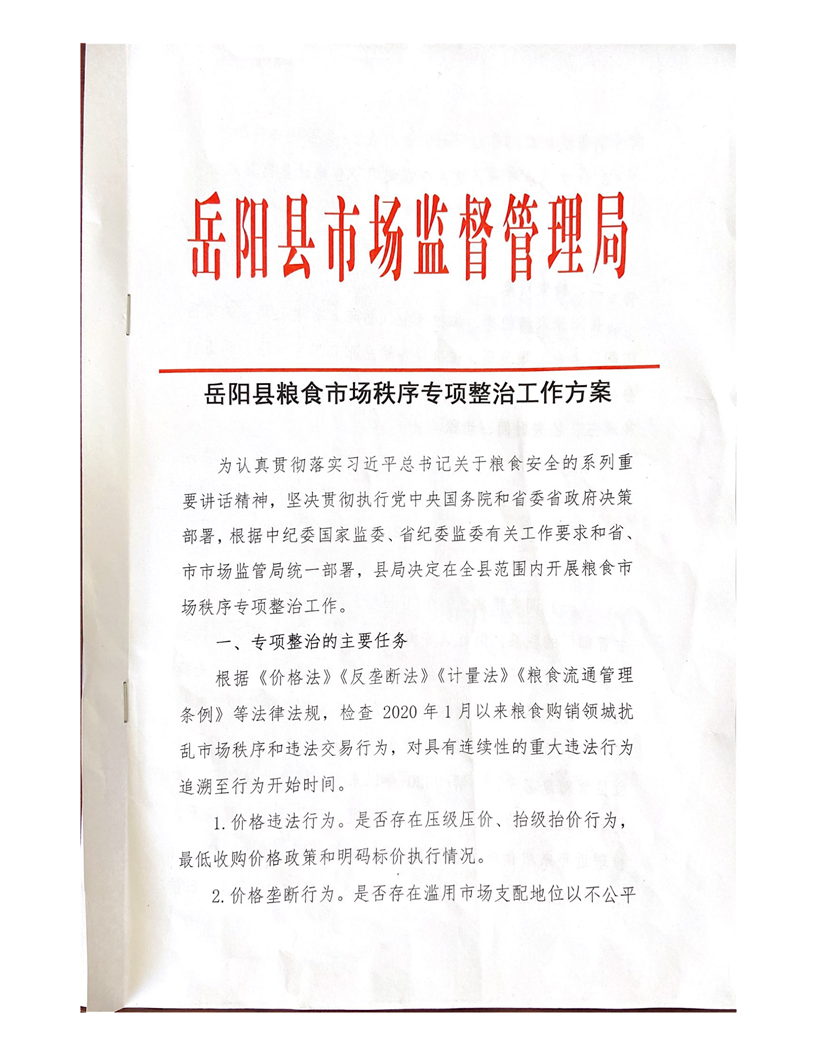 岳阳县市场监督管理局

岳阳县粮食市场秩序专项整治工作方案

为认真贯彻落实习近平总书记关于粮食安全的系列重要讲话精神，坚决贯彻执行党中央国务院和省委省政府决策部署，根据中纪委国家监委、省纪委监委有关工作要求和省、市市场监管局统一部署，县局决定在全县范围内开展粮食市场秩序专项整治工作。

一、专项整治的主要任务

根据《价格法》《反垄断法》《计量法》《粮食流通管理条例》等法律法规，检查 2020 年 1 月以来粮食购销领域扰乱市场秩序和违法交易行为，对具有连续性的重大违法行为追溯至行为开始时间。

1. 价格违法行为。是否存在压级压价、抬级抬价行为，最低收购价格政策和明码标价执行情况。

2. 价格垄断行为。是否存在滥用市场支配地位以不公平